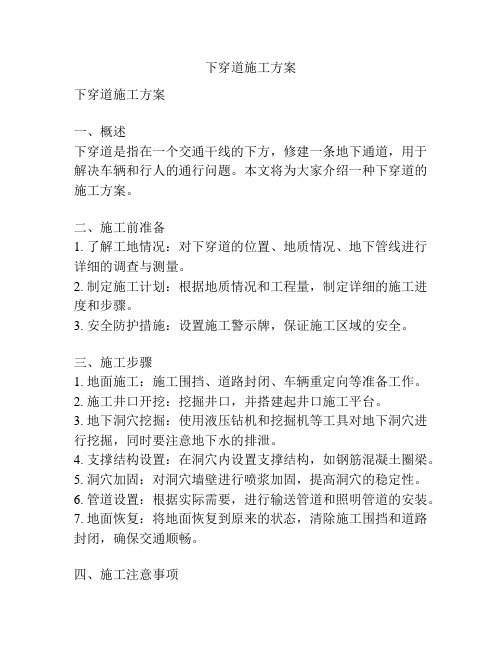 下穿道施工方案

下穿道施工方案

一、概述
下穿道是指在一个交通干线的下方，修建一条地下通道，用于解决车辆和行人的通行问题。本文将为大家介绍一种下穿道的施工方案。

二、施工前准备
1. 了解工地情况：对下穿道的位置、地质情况、地下管线进行详细的调查与测量。
2. 制定施工计划：根据地质情况和工程量，制定详细的施工进度和步骤。
3. 安全防护措施：设置施工警示牌，保证施工区域的安全。

三、施工步骤
1. 地面施工：施工围挡、道路封闭、车辆重定向等准备工作。
2. 施工井口开挖：挖掘井口，并搭建起井口施工平台。
3. 地下洞穴挖掘：使用液压钻机和挖掘机等工具对地下洞穴进行挖掘，同时要注意地下水的排泄。
4. 支撑结构设置：在洞穴内设置支撑结构，如钢筋混凝土圈梁。
5. 洞穴加固：对洞穴墙壁进行喷浆加固，提高洞穴的稳定性。
6. 管道设置：根据实际需要，进行输送管道和照明管道的安装。
7. 地面恢复：将地面恢复到原来的状态，清除施工围挡和道路封闭，确保交通顺畅。

四、施工注意事项